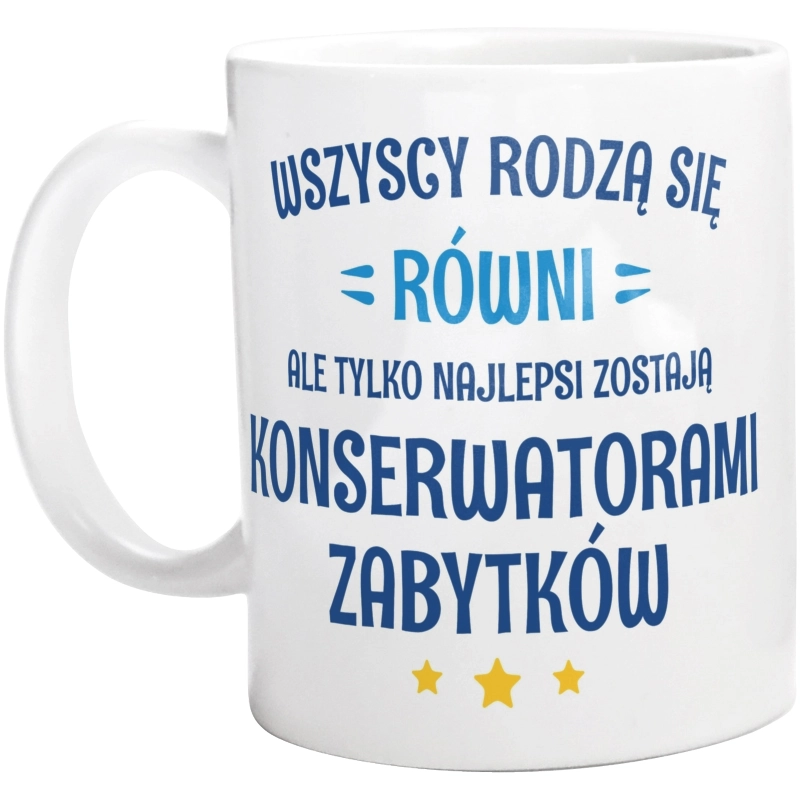 WSZYSCY RODZĄ SIĘ
RÓWNI
ALE TYLKO NAJLEPSI ZOSTAJĄ
KONSERWATORAMI
ZABYTKÓW